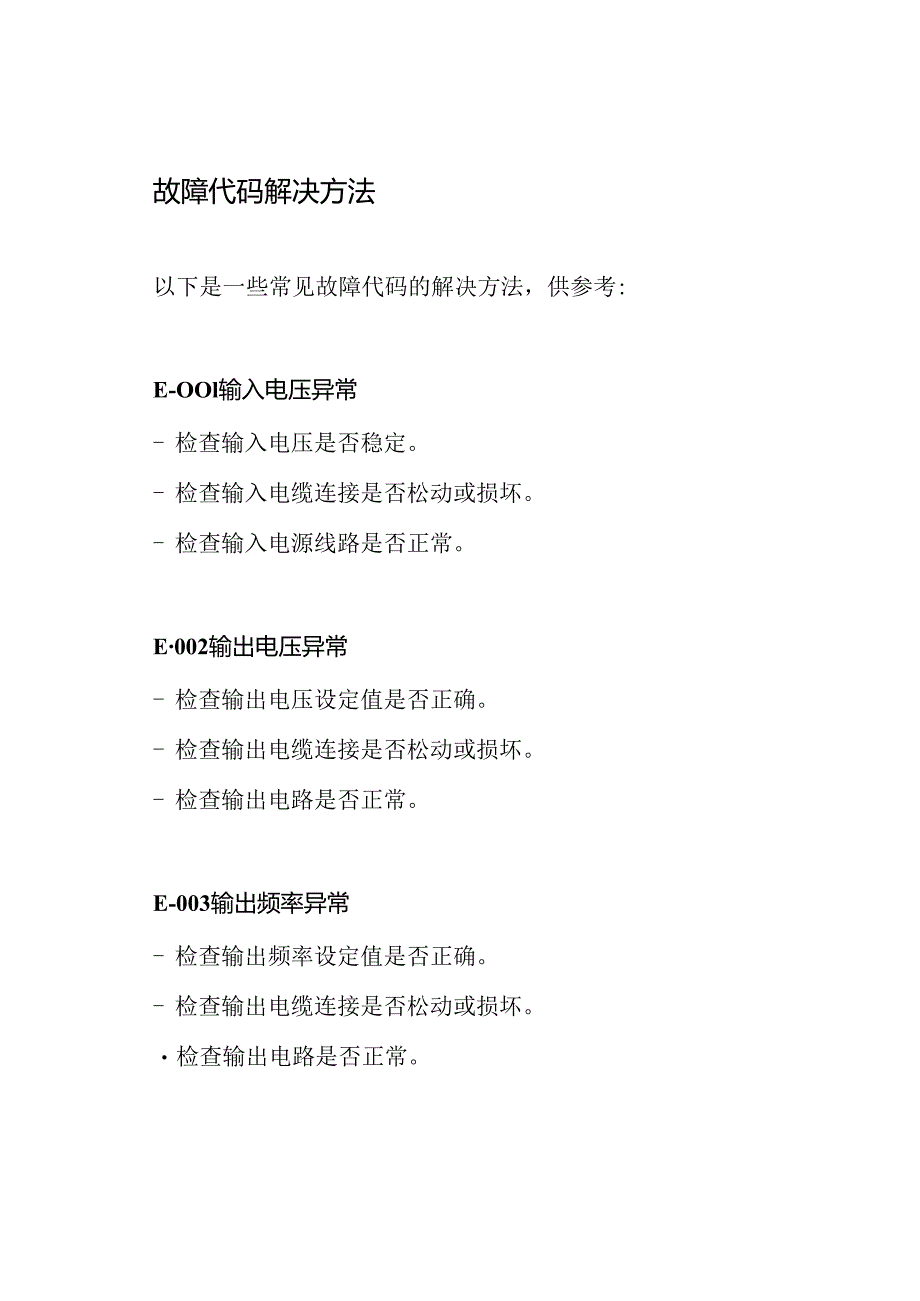 故障代码解决方法

以下是一些常见故障代码的解决方法，供参考:

E-OOl输入电压异常

- 检查输入电压是否稳定。

- 检查输入电缆连接是否松动或损坏。

- 检查输入电源线路是否正常。

E·002输出电压异常

- 检查输出电压设定值是否正确。

- 检查输出电缆连接是否松动或损坏。

- 检查输出电路是否正常。

E-003输出频率异常

- 检查输出频率设定值是否正确。

- 检查输出电缆连接是否松动或损坏。

· 检查输出电路是否正常。